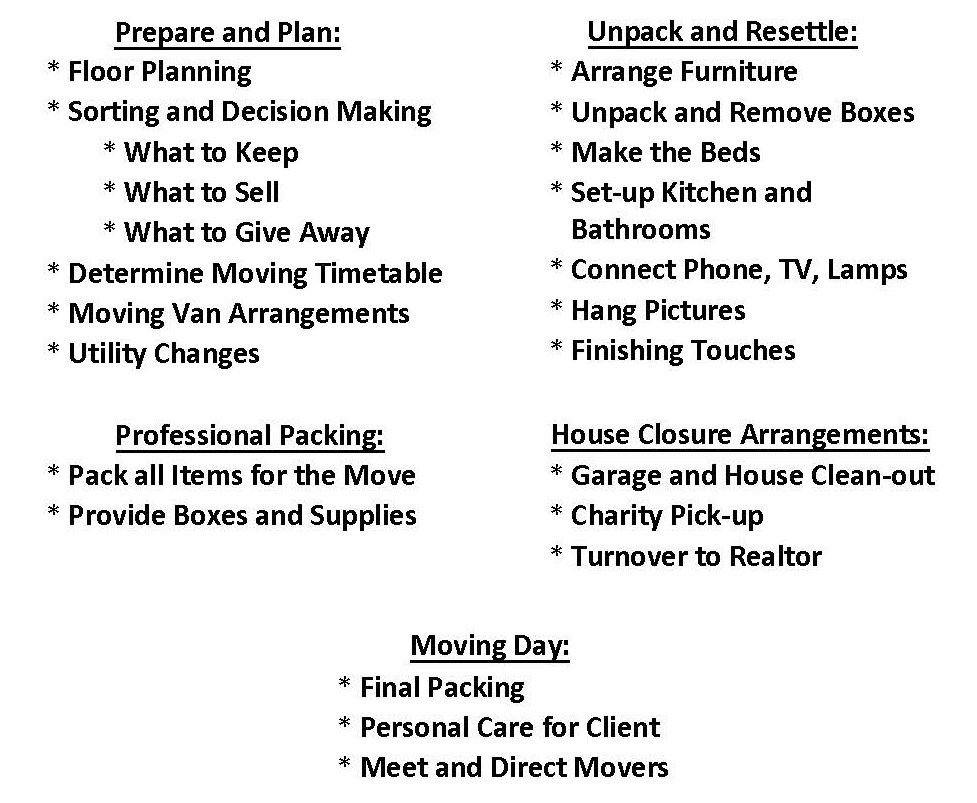 Prepare and Plan:
* Floor Planning
* Sorting and Decision Making
* What to Keep
* What to Sell
* What to Give Away
* Determine Moving Timetable
* Moving Van Arrangements
* Utility Changes

Professional Packing:
* Pack all Items for the Move
* Provide Boxes and Supplies

Unpack and Resettle:
* Arrange Furniture
* Unpack and Remove Boxes
* Make the Beds
* Set-up Kitchen and Bathrooms
* Connect Phone, TV, Lamps
* Hang Pictures
* Finishing Touches

House Closure Arrangements:
* Garage and House Clean-out
* Charity Pick-up
* Turnover to Realtor

Moving Day:
* Final Packing
* Personal Care for Client
* Meet and Direct Movers